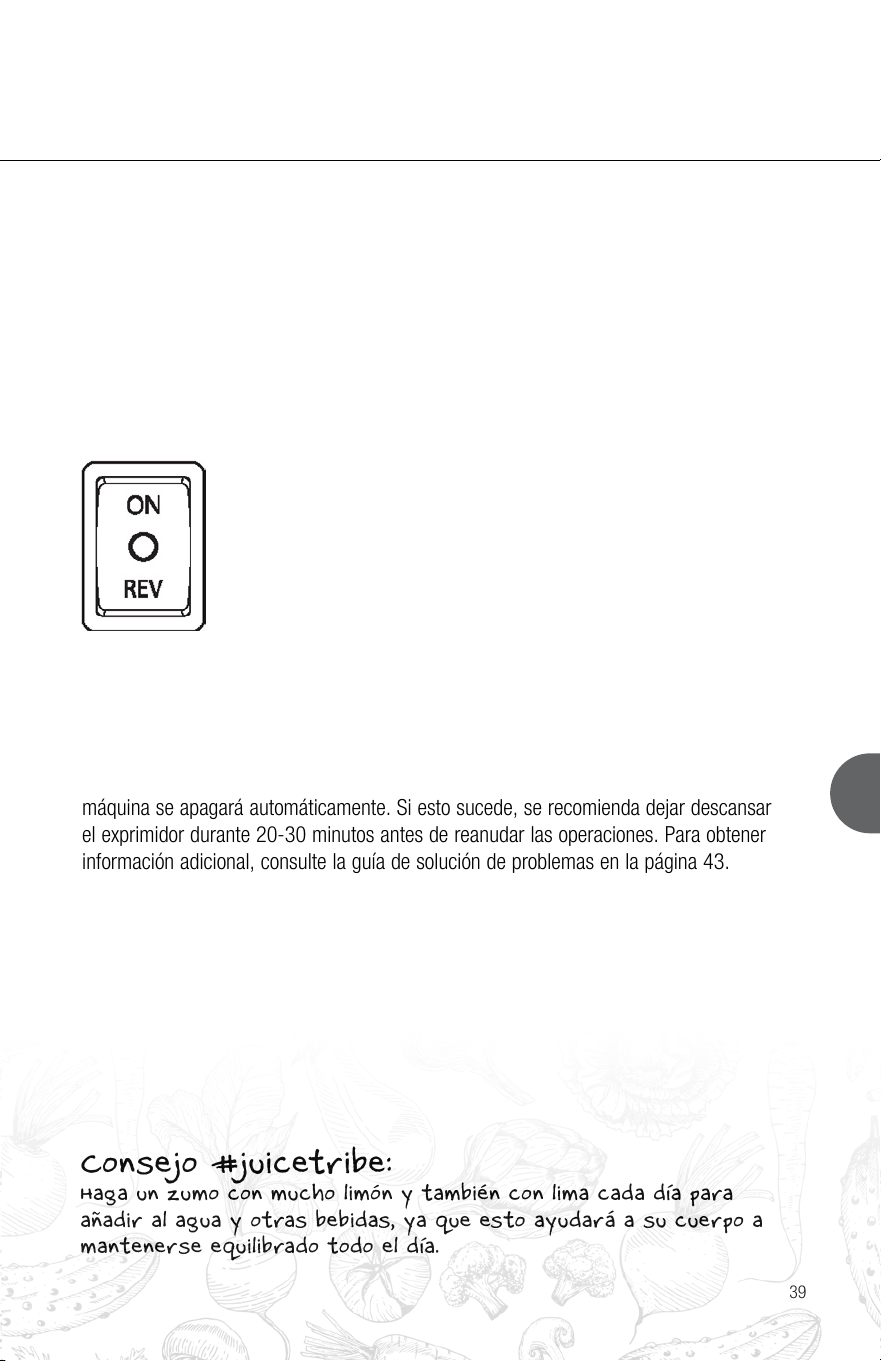 ON
REV

máquina se apagará automáticamente. Si esto sucede, se recomienda dejar descansar el exprimidor durante 20-30 minutos antes de reanudar las operaciones. Para obtener información adicional, consulte la guía de solución de problemas en la página 43.

Consejo #juicetribe:
Haga un zumo con mucho limón y también con lima cada día para añadir al agua y otras bebidas, ya que esto ayudará a su cuerpo a mantenerse equilibrado todo el día.

39